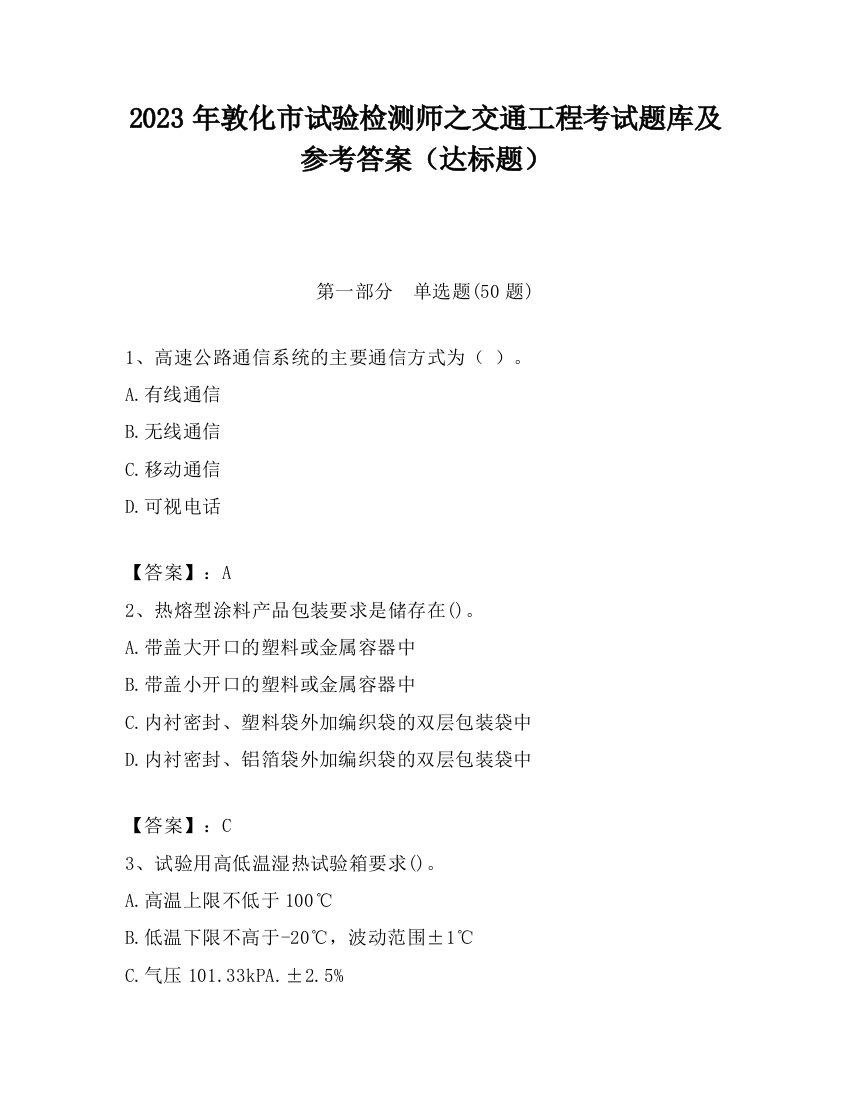 2023 年敦化市试验检测师之交通工程考试题库及参考答案（达标题）

第一部分　单选题(50 题)

1、高速公路通信系统的主要通信方式为（ ）。

A.有线通信

B.无线通信

C.移动通信

D.可视电话

【答案】：A

2、热熔型涂料产品包装要求是储存在()。

A.带盖大开口的塑料或金属容器中

B.带盖小开口的塑料或金属容器中

C.内衬密封、塑料袋外加编织袋的双层包装袋中

D.内衬密封、铝箔袋外加编织袋的双层包装袋中

【答案】：C

3、试验用高低温湿热试验箱要求()。

A.高温上限不低于 100℃

B.低温下限不高于-20℃，波动范围±1℃

C.气压 101.33kPA.±2.5%